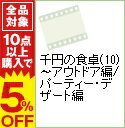 全品対象

10点以上購入で

5%OFF

千円の食卓(10)～アウトドア編/パーティー・デザート編